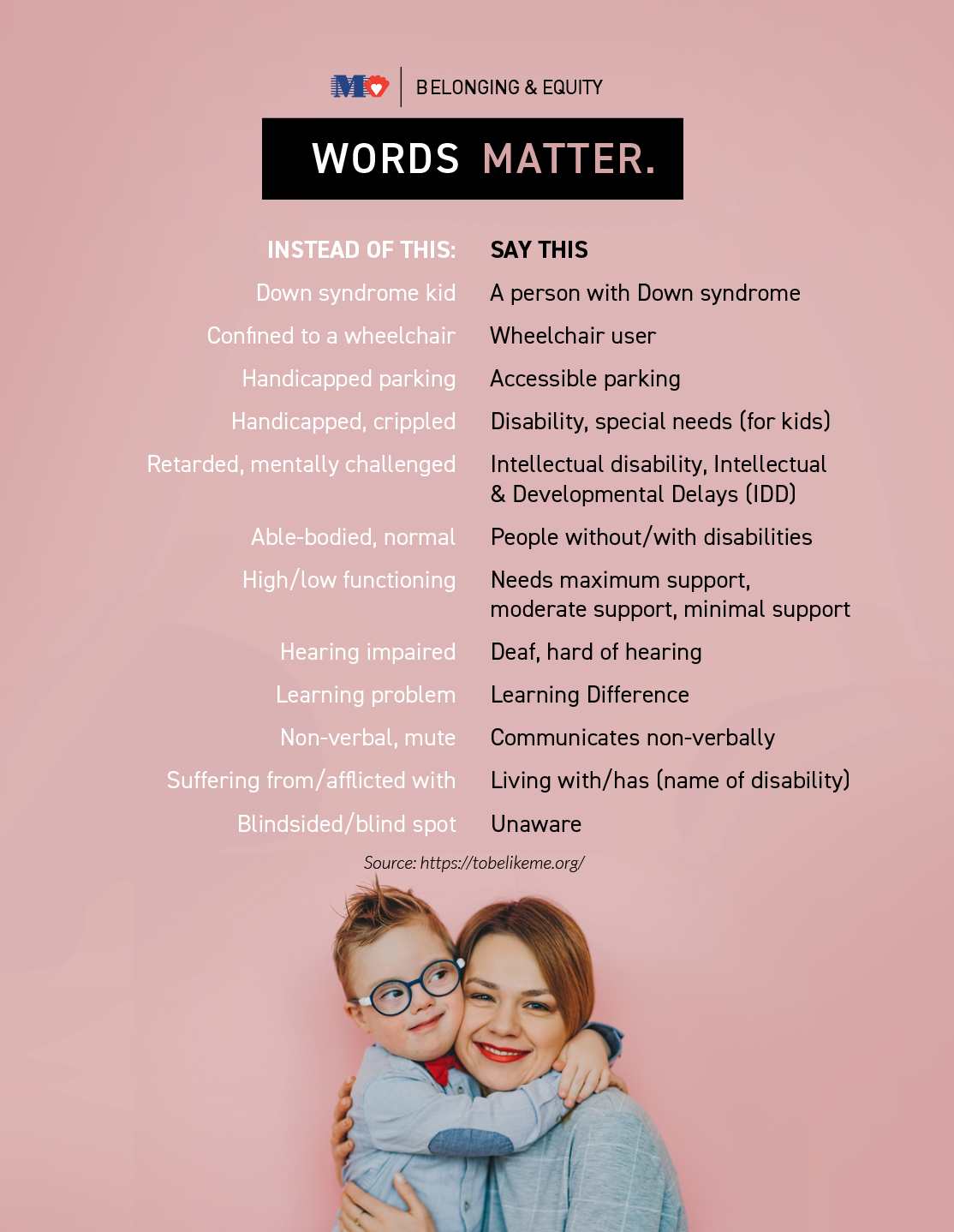 M | BELONGING & EQUITY

WORDS MATTER.

| INSTEAD OF THIS: | SAY THIS |
|---|---|
| Down syndrome kid | A person with Down syndrome |
| Confined to a wheelchair | Wheelchair user |
| Handicapped parking | Accessible parking |
| Handicapped, crippled | Disability, special needs (for kids) |
| Retarded, mentally challenged | Intellectual disability, Intellectual & Developmental Delays (IDD) |
| Able-bodied, normal | People without/with disabilities |
| High/low functioning | Needs maximum support, moderate support, minimal support |
| Hearing impaired | Deaf, hard of hearing |
| Learning problem | Learning Difference |
| Non-verbal, mute | Communicates non-verbally |
| Suffering from/afflicted with | Living with/has (name of disability) |
| Blindsided/blind spot | Unaware |

Source: https://tobelikeme.org/